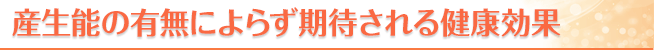 産生能の有無によらず期待される健康効果